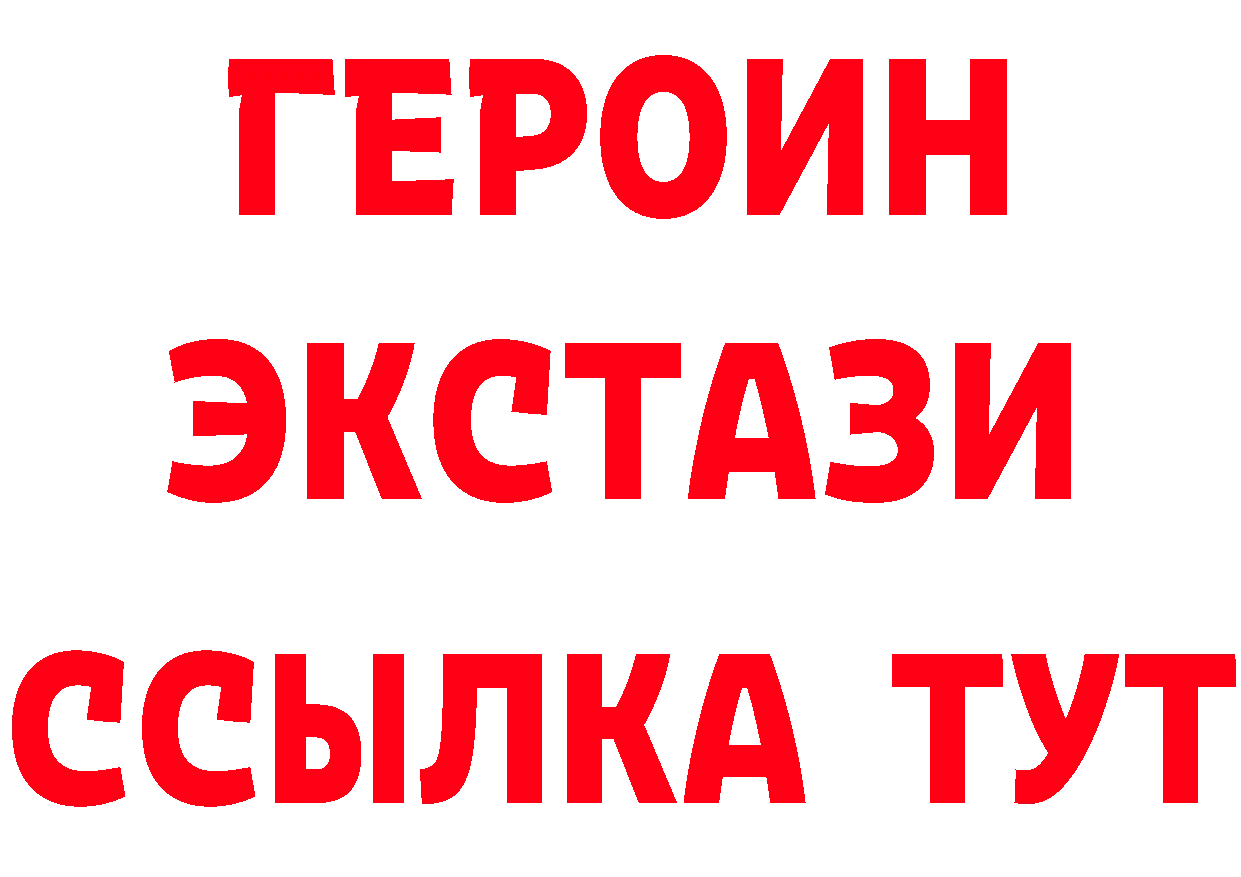 ГЕРОИН
ЭКСТАЗИ
ССЫЛКА ТУТ